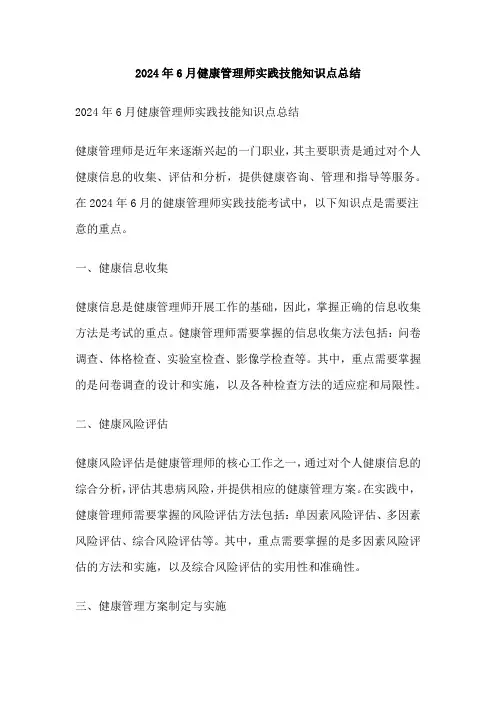 2024年6月健康管理师实践技能知识点总结

2024年6月健康管理师实践技能知识点总结

健康管理师是近年来逐渐兴起的一门职业，其主要职责是通过对个人健康信息的收集、评估和分析，提供健康咨询、管理和指导等服务。在2024年6月的健康管理师实践技能考试中，以下知识点是需要注意的重点。

一、健康信息收集

健康信息是健康管理师开展工作的基础，因此，掌握正确的信息收集方法是考试的重点。健康管理师需要掌握的信息收集方法包括：问卷调查、体格检查、实验室检查、影像学检查等。其中，重点需要掌握的是问卷调查的设计和实施，以及各种检查方法的适应症和局限性。

二、健康风险评估

健康风险评估是健康管理师的核心工作之一，通过对个人健康信息的综合分析，评估其患病风险，并提供相应的健康管理方案。在实践中，健康管理师需要掌握的风险评估方法包括：单因素风险评估、多因素风险评估、综合风险评估等。其中，重点需要掌握的是多因素风险评估的方法和实施，以及综合风险评估的实用性和准确性。

三、健康管理方案制定与实施